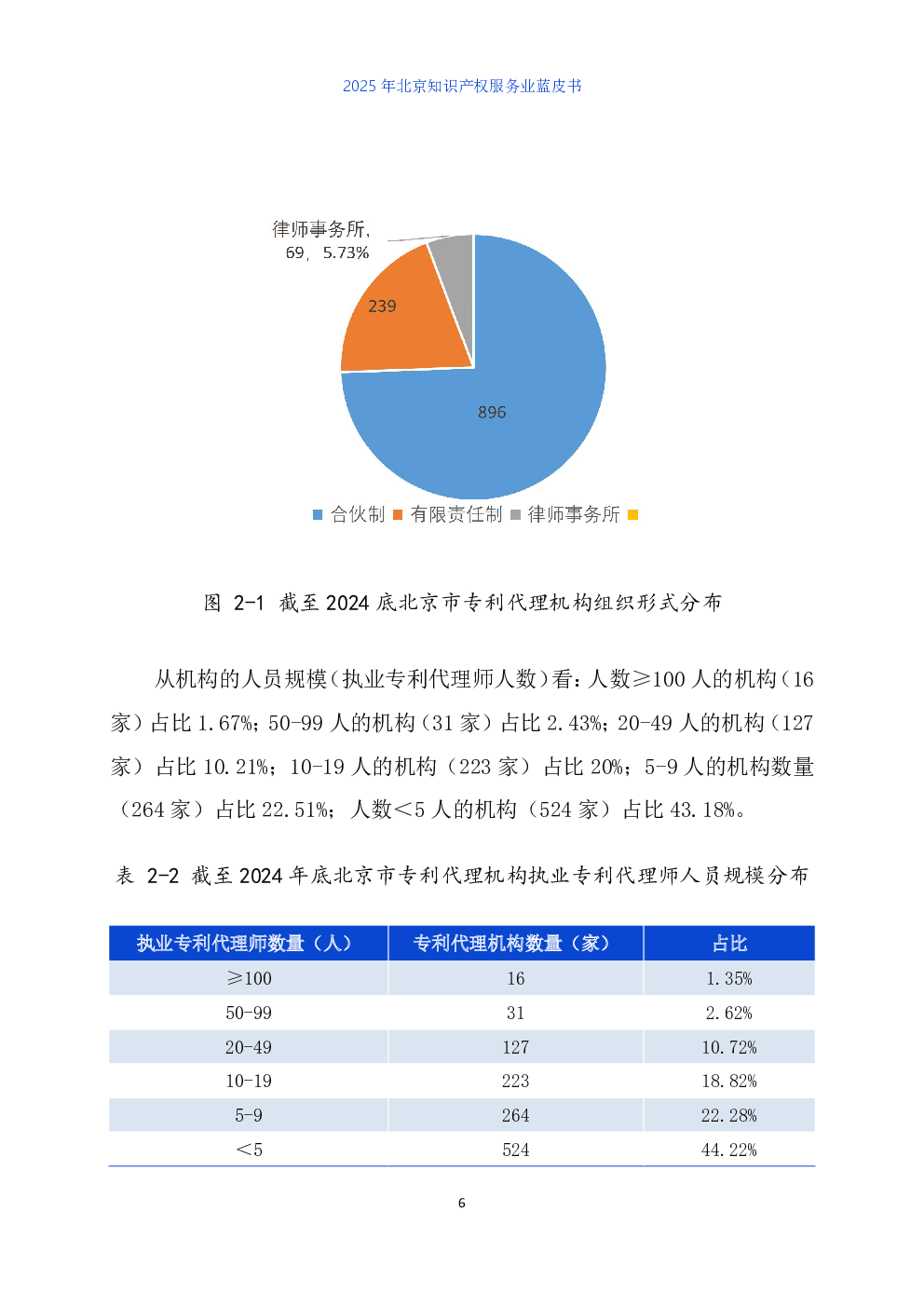 2025 年北京知识产权服务业蓝皮书

律师事务所, 69, 5.73%

239

896

合伙制 有限责任制 律师事务所

图 2-1 截至 2024 底北京市专利代理机构组织形式分布

从机构的人员规模（执业专利代理师人数）看：人数≥100 人的机构（16 家）占比 1.67%；50-99 人的机构（31 家）占比 2.43%；20-49 人的机构（127 家）占比 10.21%；10-19 人的机构（223 家）占比 20%；5-9 人的机构数量（264 家）占比 22.51%；人数＜5 人的机构（524 家）占比 43.18%。

表 2-2 截至 2024 年底北京市专利代理机构执业专利代理师人员规模分布

| 执业专利代理师数量（人） | 专利代理机构数量（家） | 占比 |
|---|---|---|
| ≥100 | 16 | 1.35% |
| 50-99 | 31 | 2.62% |
| 20-49 | 127 | 10.72% |
| 10-19 | 223 | 18.82% |
| 5-9 | 264 | 22.28% |
| ＜5 | 524 | 44.22% |

6